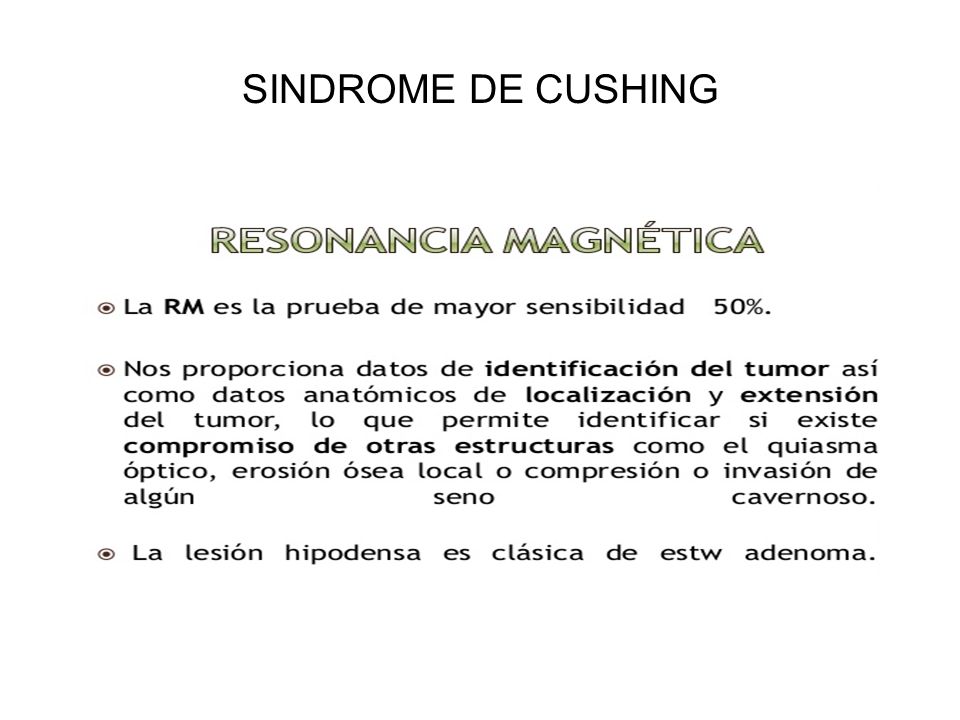 SINDROME DE CUSHING

RESONANCIA MAGNÉTICA

La RM es la prueba de mayor sensibilidad 50%.

Nos proporciona datos de identificación del tumor así como datos anatómicos de localización y extensión del tumor, lo que permite identificar si existe compromiso de otras estructuras como el quiasma óptico, erosión ósea local o compresión o invasión de algún seno cavernoso.

La lesión hipodensa es clásica de estw adenoma.